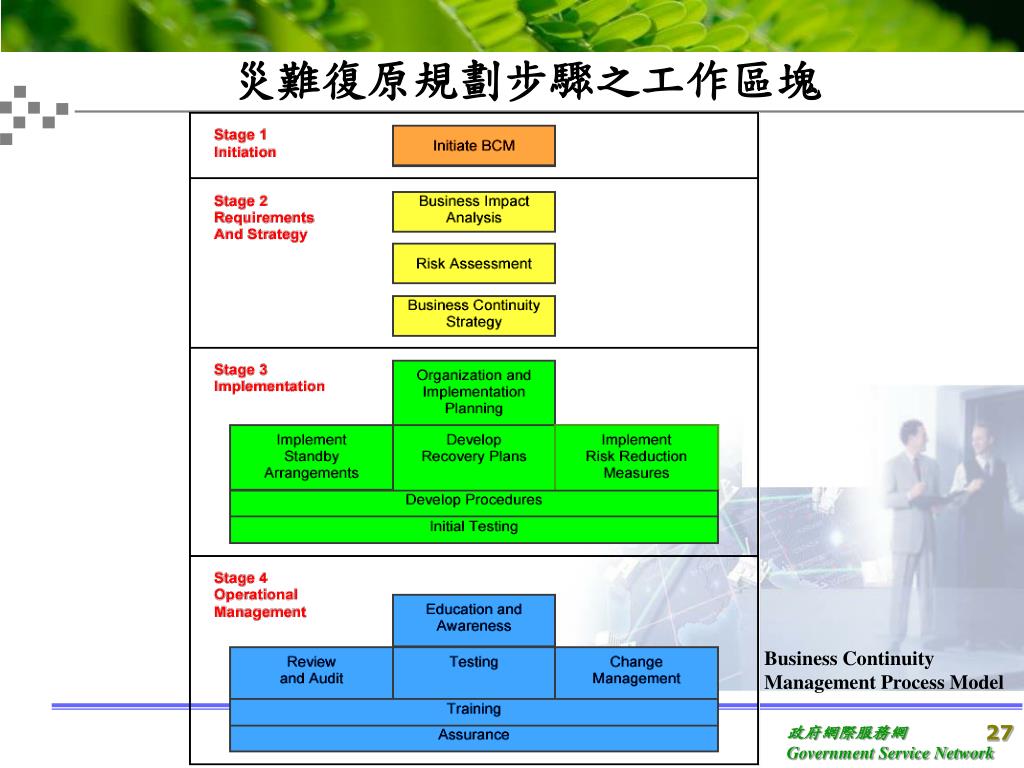 災難復原規劃步驟之工作區塊

Stage 1
Initiation

Initiate BCM

Stage 2
Requirements
And Strategy

Business Impact Analysis

Risk Assessment

Business Continuity Strategy

Stage 3
Implementation

Organization and Implementation Planning

Implement Standby Arrangements

Develop Recovery Plans

Implement Risk Reduction Measures

Develop Procedures

Initial Testing

Stage 4
Operational
Management

Education and Awareness

Review and Audit

Testing

Change Management

Training

Assurance

Business Continuity Management Process Model

政府網際服務網
Government Service Network

27